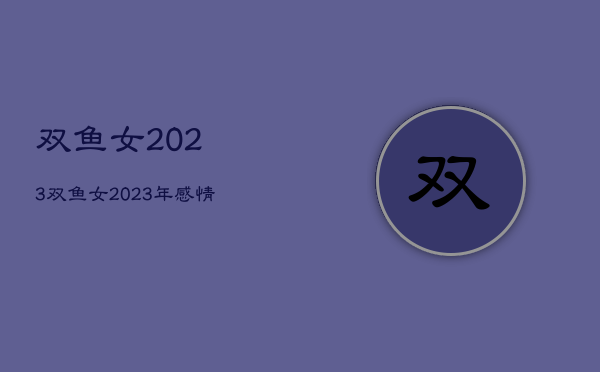 双鱼女202

3双鱼女2023年感情

双